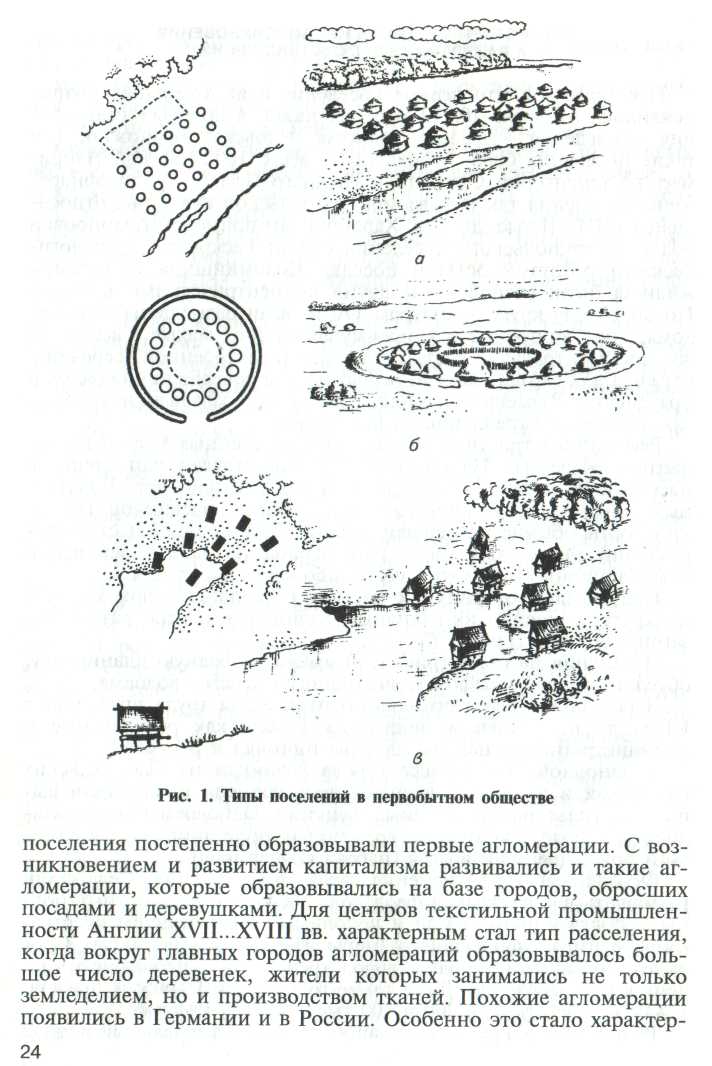 а

б

в

Рис. 1. Типы поселений в первобытном обществе

поселения постепенно образовывали первые агломерации. С возникновением и развитием капитализма развивались и такие агломерации, которые образовывались на базе городов, обросших посадами и деревушками. Для центров текстильной промышленности Англии XVII...XVIII вв. характерным стал тип расселения, когда вокруг главных городов агломераций образовывалось большое число деревенек, жители которых занимались не только земледелием, но и производством тканей. Похожие агломерации появились в Германии и в России. Особенно это стало характер-

24